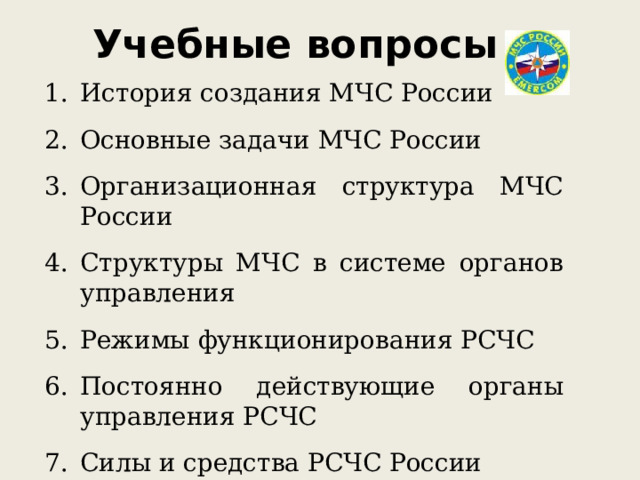 Учебные вопросы

МЧС РОССИИ
EMERCOM

1. История создания МЧС России
2. Основные задачи МЧС России
3. Организационная структура МЧС России
4. Структуры МЧС в системе органов управления
5. Режимы функционирования РСЧС
6. Постоянно действующие органы управления РСЧС
7. Силы и средства РСЧС России